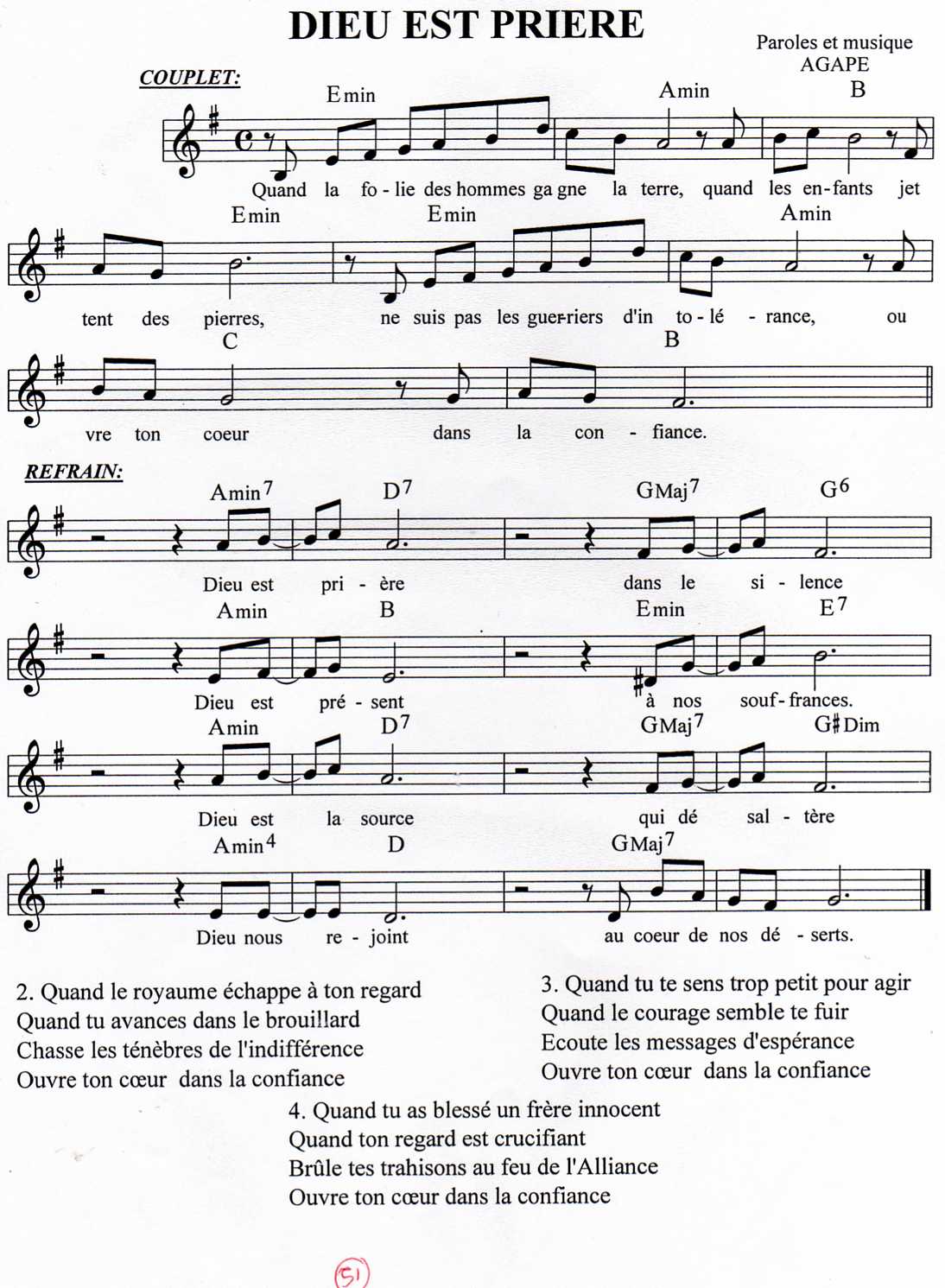 DIEU EST PRIERE

Paroles et musique AGAPE

COUPLET:

Emin Amin B
Quand la fo - lie des hommes ga gne la terre, quand les en-fants jet

Emin Emin Amin
tent des pierres, ne suis pas les guerriers d'in to - lé - rance, ou

C B
vre ton coeur dans la con - fiance.

REFRAIN:

Amin$^7$ D$^7$ GMaj$^7$ G$^6$
Dieu est pri - ère dans le si - lence

Amin B Emin E$^7$
Dieu est pré - sent à nos souf- frances.

Amin D$^7$ GMaj$^7$ G♯Dim
Dieu est la source qui dé sal - tère

Amin$^4$ D GMaj$^7$
Dieu nous re - joint au coeur de nos dé - serts.

2. Quand le royaume échappe à ton regard
Quand tu avances dans le brouillard
Chasse les ténèbres de l'indifférence
Ouvre ton cœur dans la confiance

3. Quand tu te sens trop petit pour agir
Quand le courage semble te fuir
Ecoute les messages d'espérance
Ouvre ton cœur dans la confiance

4. Quand tu as blessé un frère innocent
Quand ton regard est crucifiant
Brûle tes trahisons au feu de l'Alliance
Ouvre ton cœur dans la confiance

51